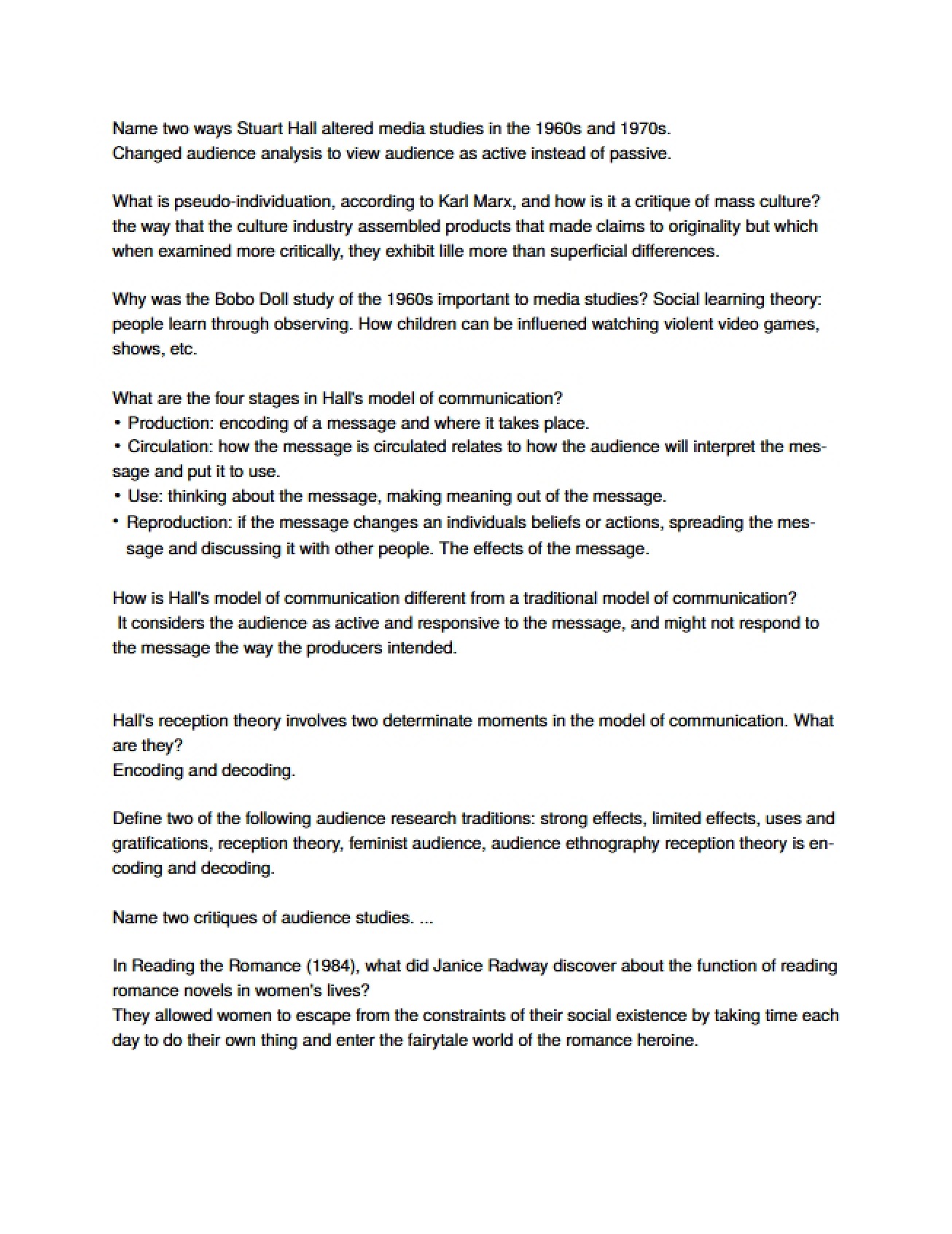 Name two ways Stuart Hall altered media studies in the 1960s and 1970s.
Changed audience analysis to view audience as active instead of passive.

What is pseudo-individuation, according to Karl Marx, and how is it a critique of mass culture? the way that the culture industry assembled products that made claims to originality but which when examined more critically, they exhibit lille more than superficial differences.

Why was the Bobo Doll study of the 1960s important to media studies? Social learning theory: people learn through observing. How children can be influened watching violent video games, shows, etc.

What are the four stages in Hall's model of communication?
• Production: encoding of a message and where it takes place.
• Circulation: how the message is circulated relates to how the audience will interpret the message and put it to use.
• Use: thinking about the message, making meaning out of the message.
• Reproduction: if the message changes an individuals beliefs or actions, spreading the message and discussing it with other people. The effects of the message.

How is Hall's model of communication different from a traditional model of communication? It considers the audience as active and responsive to the message, and might not respond to the message the way the producers intended.

Hall's reception theory involves two determinate moments in the model of communication. What are they?
Encoding and decoding.

Define two of the following audience research traditions: strong effects, limited effects, uses and gratifications, reception theory, feminist audience, audience ethnography reception theory is encoding and decoding.

Name two critiques of audience studies. ...

In Reading the Romance (1984), what did Janice Radway discover about the function of reading romance novels in women's lives?
They allowed women to escape from the constraints of their social existence by taking time each day to do their own thing and enter the fairytale world of the romance heroine.